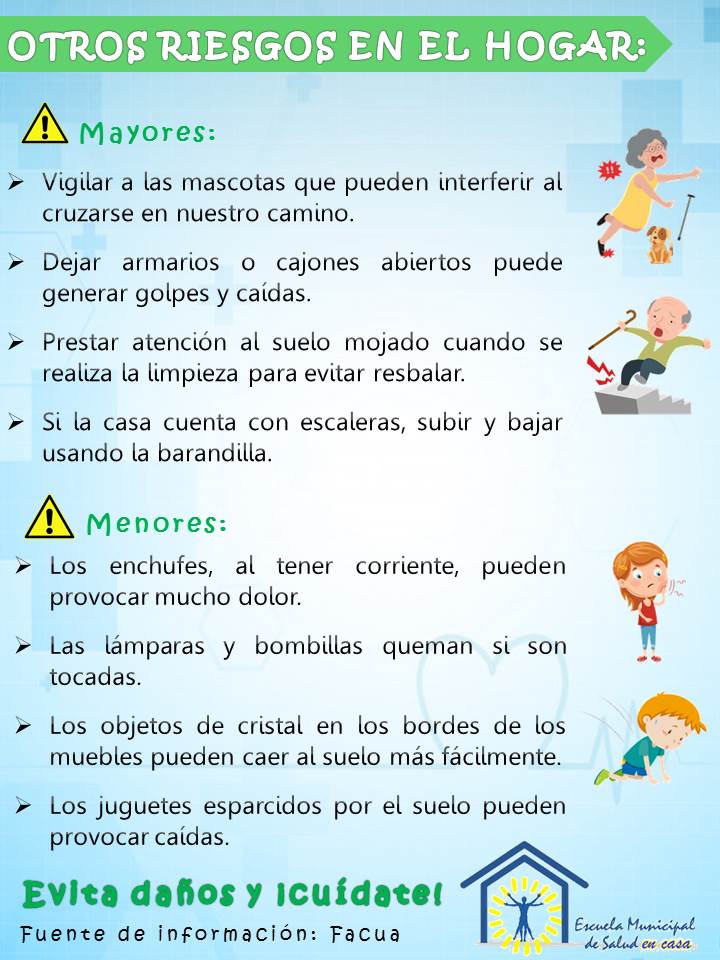 OTROS RIESGOS EN EL HOGAR:

Mayores:

➢ Vigilar a las mascotas que pueden interferir al cruzarse en nuestro camino.

➢ Dejar armarios o cajones abiertos puede generar golpes y caídas.

➢ Prestar atención al suelo mojado cuando se realiza la limpieza para evitar resbalar.

➢ Si la casa cuenta con escaleras, subir y bajar usando la barandilla.

Menores:

➢ Los enchufes, al tener corriente, pueden provocar mucho dolor.

➢ Las lámparas y bombillas queman si son tocadas.

➢ Los objetos de cristal en los bordes de los muebles pueden caer al suelo más fácilmente.

➢ Los juguetes esparcidos por el suelo pueden provocar caídas.

Evita daños y ¡cuídate!

Fuente de información: Facua

Escuela Municipal de Salud en casa